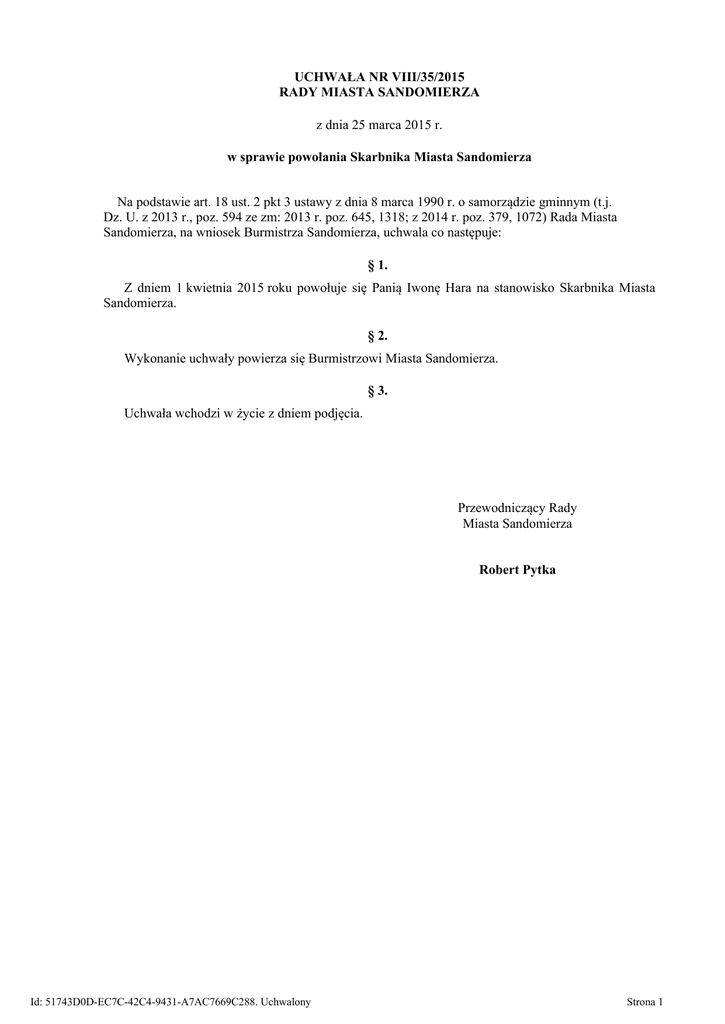 UCHWAŁA NR VIII/35/2015
RADY MIASTA SANDOMIERZA

z dnia 25 marca 2015 r.

w sprawie powołania Skarbnika Miasta Sandomierza

Na podstawie art. 18 ust. 2 pkt 3 ustawy z dnia 8 marca 1990 r. o samorządzie gminnym (t.j. Dz. U. z 2013 r., poz. 594 ze zm: 2013 r. poz. 645, 1318; z 2014 r. poz. 379, 1072) Rada Miasta Sandomierza, na wniosek Burmistrza Sandomierza, uchwala co następuje:

§ 1.

Z dniem 1 kwietnia 2015 roku powołuje się Panią Iwonę Hara na stanowisko Skarbnika Miasta Sandomierza.

§ 2.

Wykonanie uchwały powierza się Burmistrzowi Miasta Sandomierza.

§ 3.

Uchwała wchodzi w życie z dniem podjęcia.

Przewodniczący Rady
Miasta Sandomierza

Robert Pytka

Id: 51743D0D-EC7C-42C4-9431-A7AC7669C288. Uchwalony

Strona 1